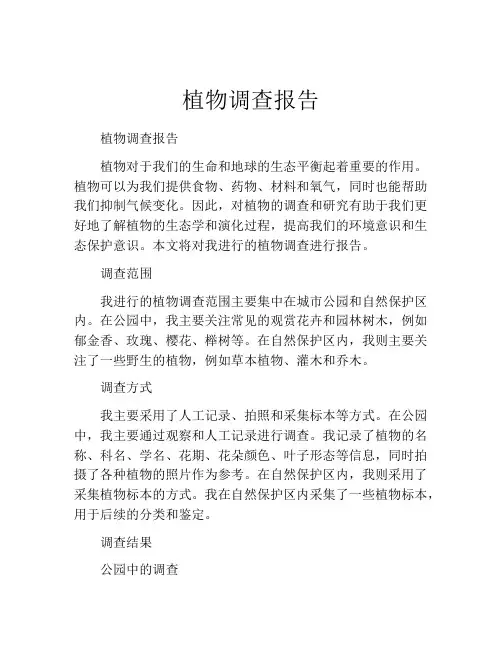 植物调查报告

植物调查报告

植物对于我们的生命和地球的生态平衡起着重要的作用。植物可以为我们提供食物、药物、材料和氧气，同时也能帮助我们抑制气候变化。因此，对植物的调查和研究有助于我们更好地了解植物的生态学和演化过程，提高我们的环境意识和生态保护意识。本文将对我进行的植物调查进行报告。

调查范围

我进行的植物调查范围主要集中在城市公园和自然保护区内。在公园中，我主要关注常见的观赏花卉和园林树木，例如郁金香、玫瑰、樱花、榉树等。在自然保护区内，我则主要关注了一些野生的植物，例如草本植物、灌木和乔木。

调查方式

我主要采用了人工记录、拍照和采集标本等方式。在公园中，我主要通过观察和人工记录进行调查。我记录了植物的名称、科名、学名、花期、花朵颜色、叶子形态等信息，同时拍摄了各种植物的照片作为参考。在自然保护区内，我则采用了采集植物标本的方式。我在自然保护区内采集了一些植物标本，用于后续的分类和鉴定。

调查结果

公园中的调查